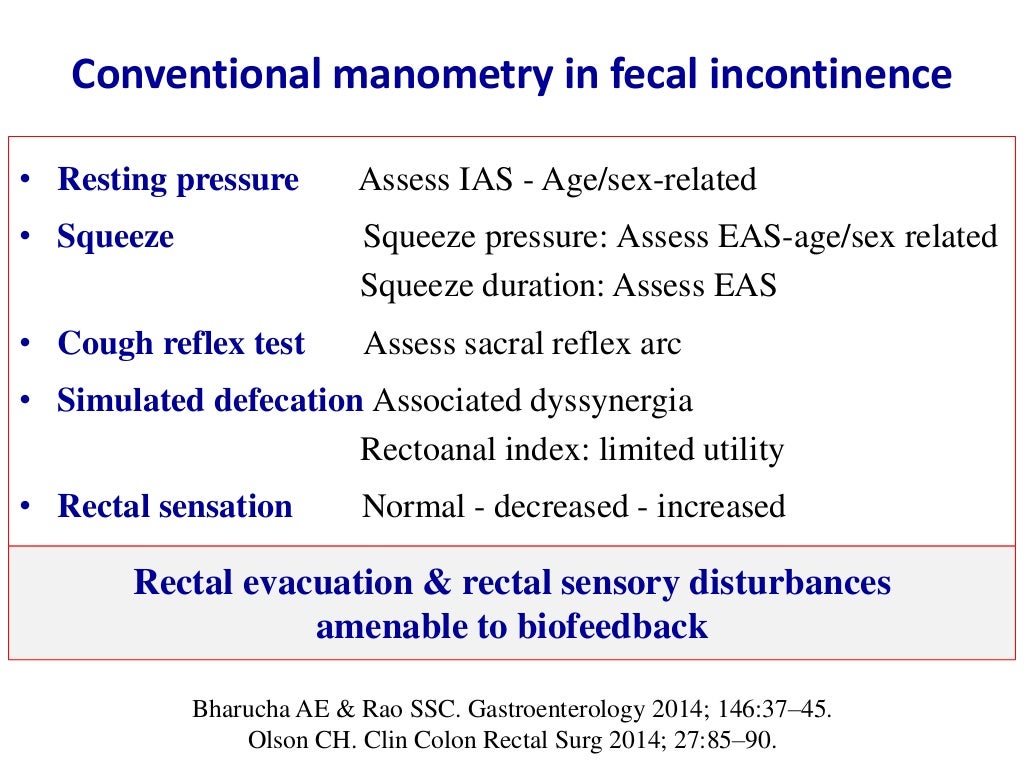 Conventional manometry in fecal incontinence

• Resting pressure Assess IAS - Age/sex-related
• Squeeze Squeeze pressure: Assess EAS-age/sex related
Squeeze duration: Assess EAS
• Cough reflex test Assess sacral reflex arc
• Simulated defecation Associated dyssynergia
Rectoanal index: limited utility
• Rectal sensation Normal - decreased - increased

Rectal evacuation & rectal sensory disturbances amenable to biofeedback

Bharucha AE & Rao SSC. Gastroenterology 2014; 146:37–45.
Olson CH. Clin Colon Rectal Surg 2014; 27:85–90.